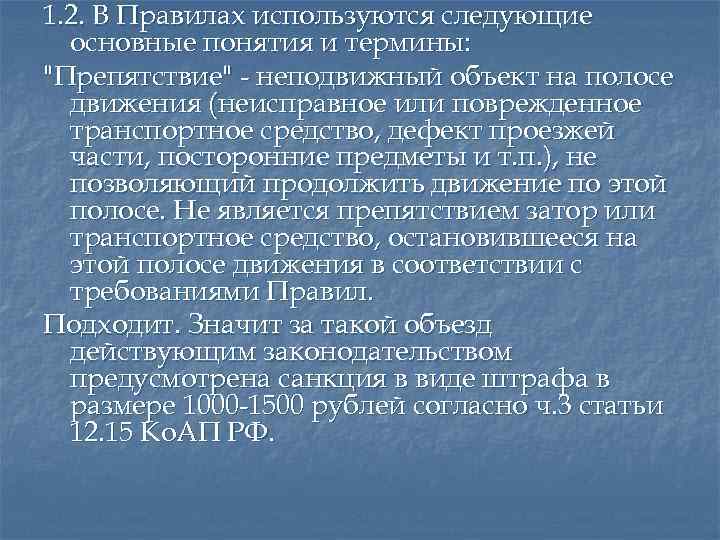 1.2. В Правилах используются следующие основные понятия и термины:

"Препятствие" - неподвижный объект на полосе движения (неисправное или поврежденное транспортное средство, дефект проезжей части, посторонние предметы и т.п.), не позволяющий продолжить движение по этой полосе. Не является препятствием затор или транспортное средство, остановившееся на этой полосе движения в соответствии с требованиями Правил.

Подходит. Значит за такой объезд действующим законодательством предусмотрена санкция в виде штрафа в размере 1000-1500 рублей согласно ч.3 статьи 12.15 КоАП РФ.